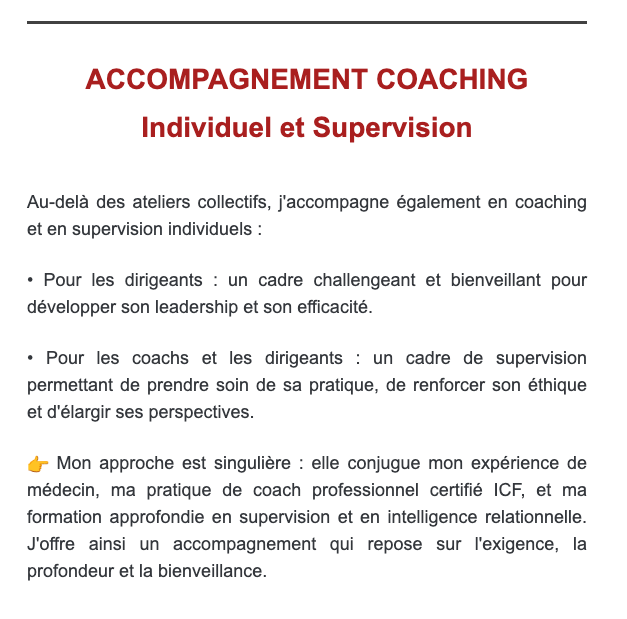 ACCOMPAGNEMENT COACHING
Individuel et Supervision

Au-delà des ateliers collectifs, j'accompagne également en coaching et en supervision individuels :

• Pour les dirigeants : un cadre challengeant et bienveillant pour développer son leadership et son efficacité.

• Pour les coachs et les dirigeants : un cadre de supervision permettant de prendre soin de sa pratique, de renforcer son éthique et d'élargir ses perspectives.

👉 Mon approche est singulière : elle conjugue mon expérience de médecin, ma pratique de coach professionnel certifié ICF, et ma formation approfondie en supervision et en intelligence relationnelle. J'offre ainsi un accompagnement qui repose sur l'exigence, la profondeur et la bienveillance.